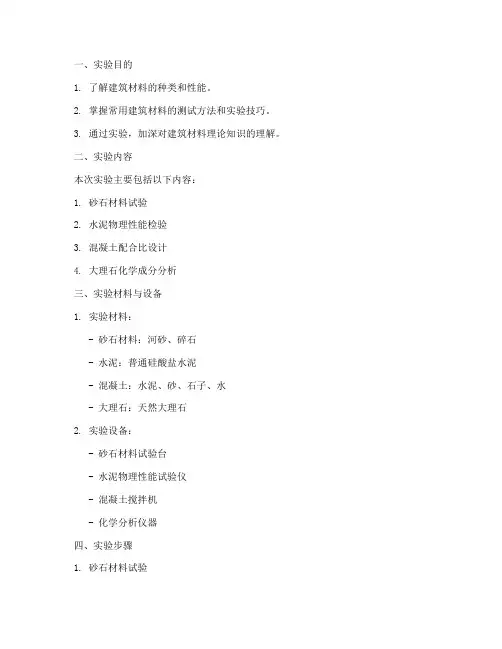 一、实验目的

1. 了解建筑材料的种类和性能。

2. 掌握常用建筑材料的测试方法和实验技巧。

3. 通过实验，加深对建筑材料理论知识的理解。

二、实验内容

本次实验主要包括以下内容：

1. 砂石材料试验

2. 水泥物理性能检验

3. 混凝土配合比设计

4. 大理石化学成分分析

三、实验材料与设备

1. 实验材料：

- 砂石材料：河砂、碎石

- 水泥：普通硅酸盐水泥

- 混凝土：水泥、砂、石子、水

- 大理石：天然大理石

2. 实验设备：

- 砂石材料试验台

- 水泥物理性能试验仪

- 混凝土搅拌机

- 化学分析仪器

四、实验步骤

1. 砂石材料试验